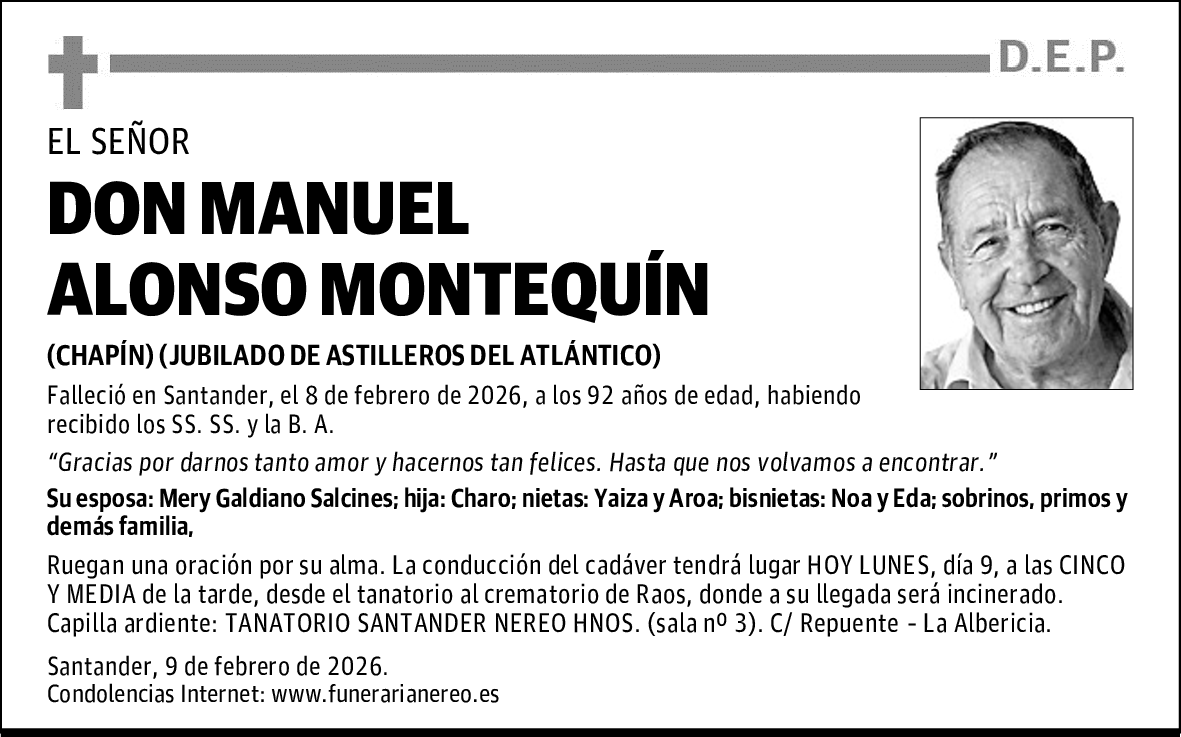 D.E.P.

EL SEÑOR

DON MANUEL ALONSO MONTEQUÍN

(CHAPÍN) (JUBILADO DE ASTILLEROS DEL ATLÁNTICO)

Falleció en Santander, el 8 de febrero de 2026, a los 92 años de edad, habiendo recibido los SS. SS. y la B. A.

"Gracias por darnos tanto amor y hacernos tan felices. Hasta que nos volvamos a encontrar."

Su esposa: Mery Galdiano Salcines; hija: Charo; nietas: Yaiza y Aroa; bisnietas: Noa y Eda; sobrinos, primos y demás familia,

Ruegan una oración por su alma. La conducción del cadáver tendrá lugar HOY LUNES, día 9, a las CINCO Y MEDIA de la tarde, desde el tanatorio al crematorio de Raos, donde a su llegada será incinerado. Capilla ardiente: TANATORIO SANTANDER NEREO HNOS. (sala nº 3). C/ Repuente - La Albericia.

Santander, 9 de febrero de 2026.
Condolencias Internet: www.funerarianereo.es